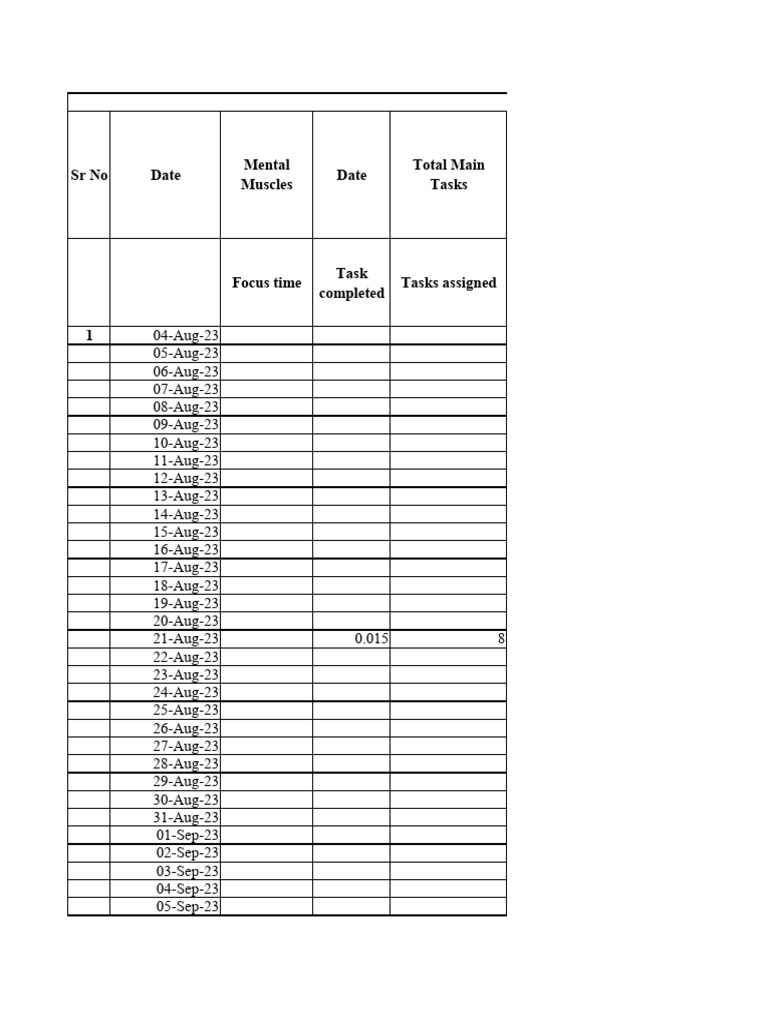 | Sr No | Date | Mental Muscles | Date | Total Main Tasks |
|---|---|---|---|---|
| | | Focus time | Task completed | Tasks assigned |
| 1 | 04-Aug-23 | | | |
| | 05-Aug-23 | | | |
| | 06-Aug-23 | | | |
| | 07-Aug-23 | | | |
| | 08-Aug-23 | | | |
| | 09-Aug-23 | | | |
| | 10-Aug-23 | | | |
| | 11-Aug-23 | | | |
| | 12-Aug-23 | | | |
| | 13-Aug-23 | | | |
| | 14-Aug-23 | | | |
| | 15-Aug-23 | | | |
| | 16-Aug-23 | | | |
| | 17-Aug-23 | | | |
| | 18-Aug-23 | | | |
| | 19-Aug-23 | | | |
| | 20-Aug-23 | | | |
| | 21-Aug-23 | | 0.015 | 8 |
| | 22-Aug-23 | | | |
| | 23-Aug-23 | | | |
| | 24-Aug-23 | | | |
| | 25-Aug-23 | | | |
| | 26-Aug-23 | | | |
| | 27-Aug-23 | | | |
| | 28-Aug-23 | | | |
| | 29-Aug-23 | | | |
| | 30-Aug-23 | | | |
| | 31-Aug-23 | | | |
| | 01-Sep-23 | | | |
| | 02-Sep-23 | | | |
| | 03-Sep-23 | | | |
| | 04-Sep-23 | | | |
| | 05-Sep-23 | | | |